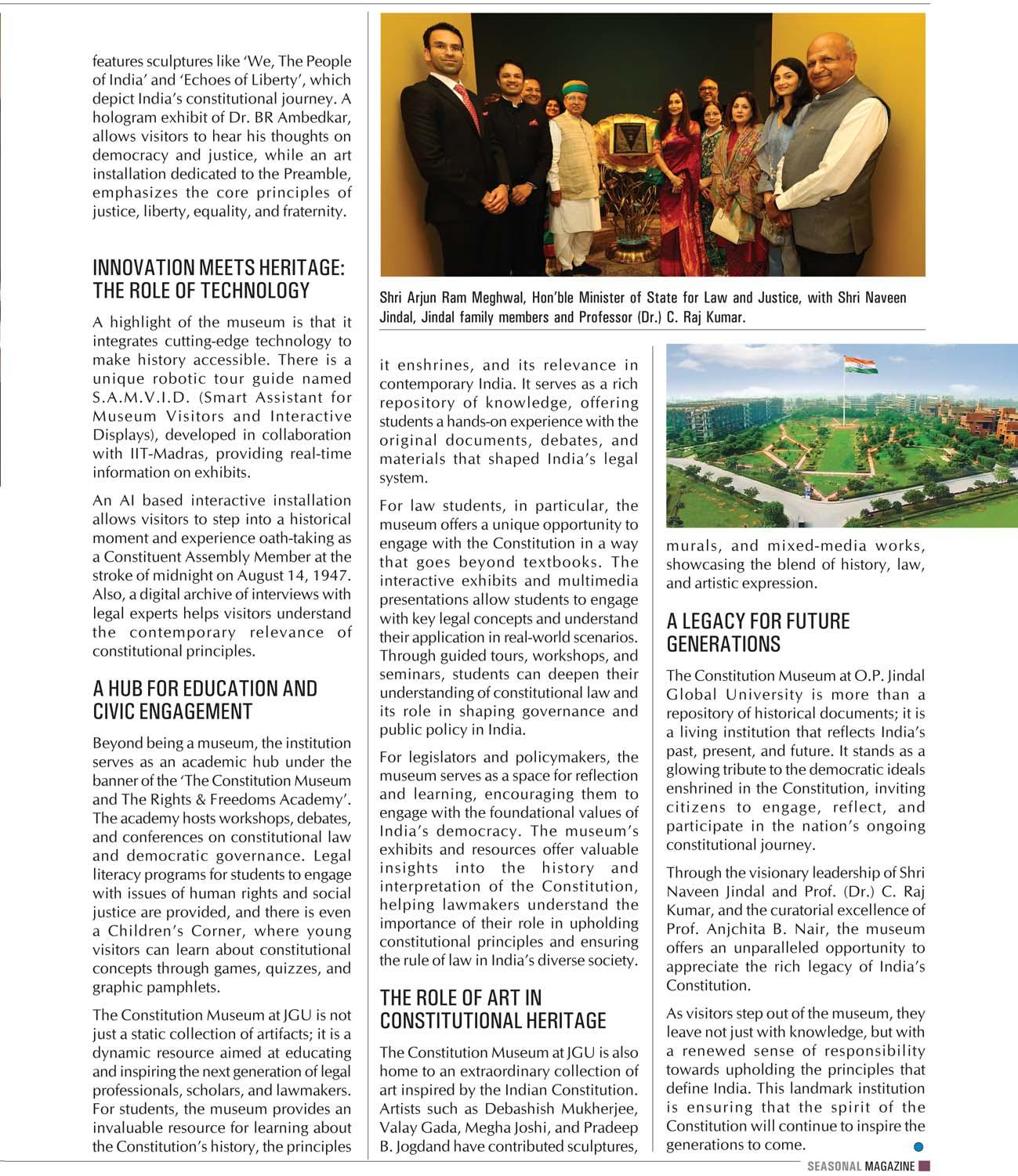 features sculptures like 'We, The People of India' and 'Echoes of Liberty', which depict India's constitutional journey. A hologram exhibit of Dr. BR Ambedkar, allows visitors to hear his thoughts on democracy and justice, while an art installation dedicated to the Preamble, emphasizes the core principles of justice, liberty, equality, and fraternity.

INNOVATION MEETS HERITAGE: THE ROLE OF TECHNOLOGY

A highlight of the museum is that it integrates cutting-edge technology to make history accessible. There is a unique robotic tour guide named S.A.M.V.I.D. (Smart Assistant for Museum Visitors and Interactive Displays), developed in collaboration with IIT-Madras, providing real-time information on exhibits.

An AI based interactive installation allows visitors to step into a historical moment and experience oath-taking as a Constituent Assembly Member at the stroke of midnight on August 14, 1947. Also, a digital archive of interviews with legal experts helps visitors understand the contemporary relevance of constitutional principles.

A HUB FOR EDUCATION AND CIVIC ENGAGEMENT

Beyond being a museum, the institution serves as an academic hub under the banner of the 'The Constitution Museum and The Rights & Freedoms Academy'. The academy hosts workshops, debates, and conferences on constitutional law and democratic governance. Legal literacy programs for students to engage with issues of human rights and social justice are provided, and there is even a Children's Corner, where young visitors can learn about constitutional concepts through games, quizzes, and graphic pamphlets.

The Constitution Museum at JGU is not just a static collection of artifacts; it is a dynamic resource aimed at educating and inspiring the next generation of legal professionals, scholars, and lawmakers. For students, the museum provides an invaluable resource for learning about the Constitution's history, the principles

Shri Arjun Ram Meghwal, Hon'ble Minister of State for Law and Justice, with Shri Naveen Jindal, Jindal family members and Professor (Dr.) C. Raj Kumar.

it enshrines, and its relevance in contemporary India. It serves as a rich repository of knowledge, offering students a hands-on experience with the original documents, debates, and materials that shaped India's legal system.

For law students, in particular, the museum offers a unique opportunity to engage with the Constitution in a way that goes beyond textbooks. The interactive exhibits and multimedia presentations allow students to engage with key legal concepts and understand their application in real-world scenarios. Through guided tours, workshops, and seminars, students can deepen their understanding of constitutional law and its role in shaping governance and public policy in India.

For legislators and policymakers, the museum serves as a space for reflection and learning, encouraging them to engage with the foundational values of India's democracy. The museum's exhibits and resources offer valuable insights into the history and interpretation of the Constitution, helping lawmakers understand the importance of their role in upholding constitutional principles and ensuring the rule of law in India's diverse society.

THE ROLE OF ART IN CONSTITUTIONAL HERITAGE

The Constitution Museum at JGU is also home to an extraordinary collection of art inspired by the Indian Constitution. Artists such as Debashish Mukherjee, Valay Gada, Megha Joshi, and Pradeep B. Jogdand have contributed sculptures,

murals, and mixed-media works, showcasing the blend of history, law, and artistic expression.

A LEGACY FOR FUTURE GENERATIONS

The Constitution Museum at O.P. Jindal Global University is more than a repository of historical documents; it is a living institution that reflects India's past, present, and future. It stands as a glowing tribute to the democratic ideals enshrined in the Constitution, inviting citizens to engage, reflect, and participate in the nation's ongoing constitutional journey.

Through the visionary leadership of Shri Naveen Jindal and Prof. (Dr.) C. Raj Kumar, and the curatorial excellence of Prof. Anjchita B. Nair, the museum offers an unparalleled opportunity to appreciate the rich legacy of India's Constitution.

As visitors step out of the museum, they leave not just with knowledge, but with a renewed sense of responsibility towards upholding the principles that define India. This landmark institution is ensuring that the spirit of the Constitution will continue to inspire the generations to come.

SEASONAL MAGAZINE